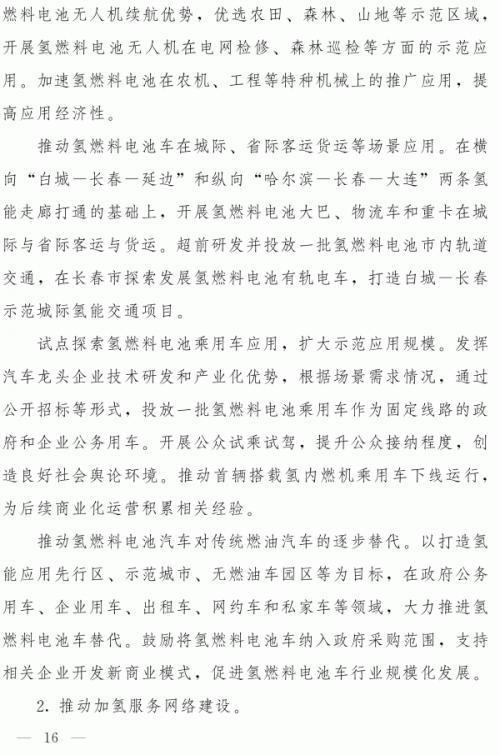 燃料电池无人机续航优势，优选农田、森林、山地等示范区域，开展氢燃料电池无人机在电网检修、森林巡检等方面的示范应用。加速氢燃料电池在农机、工程等特种机械上的推广应用，提高应用经济性。

推动氢燃料电池车在城际、省际客运货运等场景应用。在横向“白城—长春—延边”和纵向“哈尔滨—长春—大连”两条氢能走廊打通的基础上，开展氢燃料电池大巴、物流车和重卡在城际与省际客运与货运。超前研发并投放一批氢燃料电池市内轨道交通，在长春市探索发展氢燃料电池有轨电车，打造白城—长春示范城际氢能交通项目。

试点探索氢燃料电池乘用车应用，扩大示范应用规模。发挥汽车龙头企业技术研发和产业化优势，根据场景需求情况，通过公开招标等形式，投放一批氢燃料电池乘用车作为固定线路的政府和企业公务用车。开展公众试乘试驾，提升公众接纳程度，创造良好社会舆论环境。推动首辆搭载氢内燃机乘用车下线运行，为后续商业化运营积累相关经验。

推动氢燃料电池汽车对传统燃油汽车的逐步替代。以打造氢能应用先行区、示范城市、无燃油车园区等为目标，在政府公务用车、企业用车、出租车、网约车和私家车等领域，大力推进氢燃料电池车替代。鼓励将氢燃料电池车纳入政府采购范围，支持相关企业开发新商业模式，促进氢燃料电池车行业规模化发展。

2. 推动加氢服务网络建设。

— 16 —